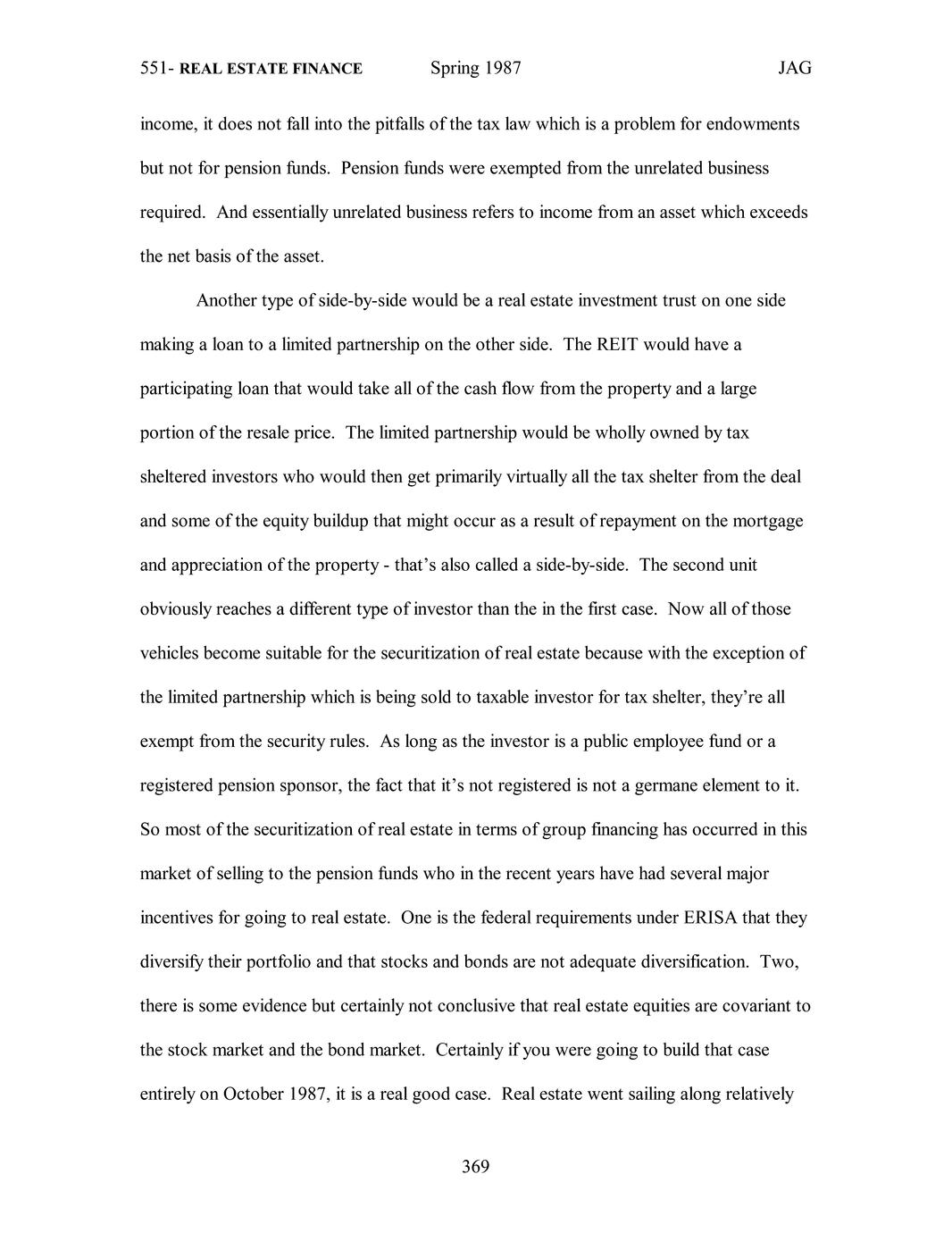 551- REAL ESTATE FINANCE Spring 1987 JAG

income, it does not fall into the pitfalls of the tax law which is a problem for endowments but not for pension funds. Pension funds were exempted from the unrelated business required. And essentially unrelated business refers to income from an asset which exceeds the net basis of the asset.

Another type of side-by-side would be a real estate investment trust on one side making a loan to a limited partnership on the other side. The REIT would have a participating loan that would take all of the cash flow from the property and a large portion of the resale price. The limited partnership would be wholly owned by tax sheltered investors who would then get primarily virtually all the tax shelter from the deal and some of the equity buildup that might occur as a result of repayment on the mortgage and appreciation of the property - that's also called a side-by-side. The second unit obviously reaches a different type of investor than the in the first case. Now all of those vehicles become suitable for the securitization of real estate because with the exception of the limited partnership which is being sold to taxable investor for tax shelter, they're all exempt from the security rules. As long as the investor is a public employee fund or a registered pension sponsor, the fact that it's not registered is not a germane element to it. So most of the securitization of real estate in terms of group financing has occurred in this market of selling to the pension funds who in the recent years have had several major incentives for going to real estate. One is the federal requirements under ERISA that they diversify their portfolio and that stocks and bonds are not adequate diversification. Two, there is some evidence but certainly not conclusive that real estate equities are covariant to the stock market and the bond market. Certainly if you were going to build that case entirely on October 1987, it is a real good case. Real estate went sailing along relatively

369